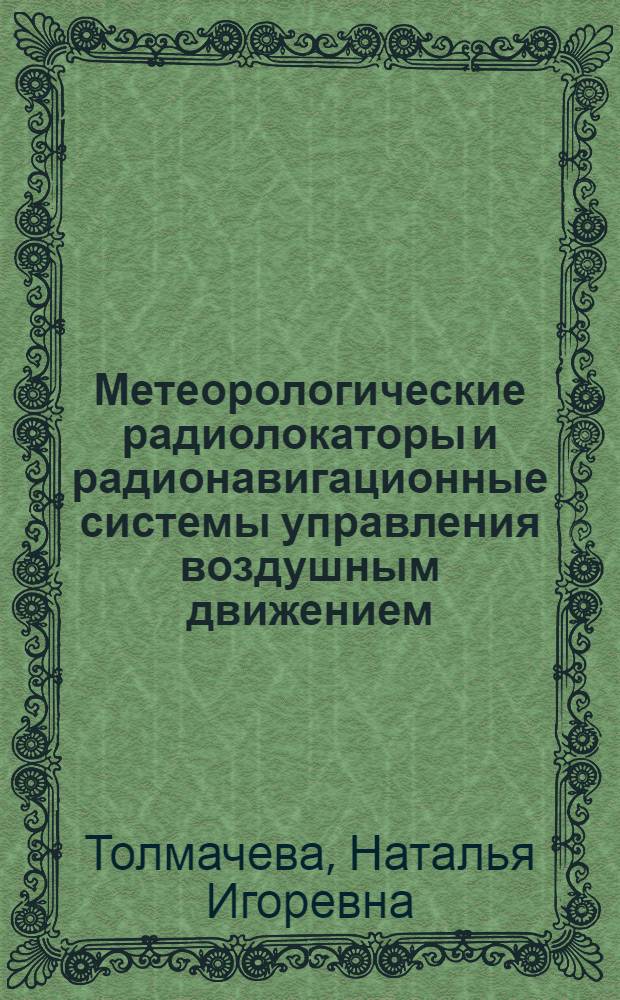 Метеорологические радиолокаторы и радионавигационные системы управления воздушным движением

Толмачева, Наталья Игоревна